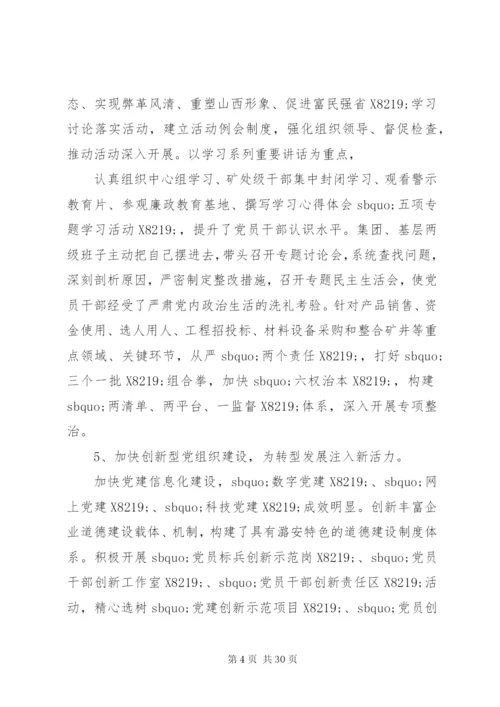 态、实现弊革风清、重塑山西形象、促进富民强省 X8219;学习讨论落实活动，建立活动例会制度，强化组织领导、督促检查，推动活动深入开展。以学习系列重要讲话为重点，

认真组织中心组学习、矿处级干部集中封闭学习、观看警示教育片、参观廉政教育基地、撰写学习心得体会 sbquo;五项专题学习活动 X8219;，提升了党员干部认识水平。集团、基层两级班子主动把自己摆进去，带头召开专题讨论会，系统查找问题，深刻剖析原因，严密制定整改措施，召开专题民主生活会，使党员干部经受了严肃党内政治生活的洗礼考验。针对产品销售、资金使用、选人用人、工程招投标、材料设备采购和整合矿井等重点领域、关键环节，从严 sbquo;两个责任 X8219;，打好 sbquo;三个一批 X8219;组合拳，加快 sbquo;六权治本 X8219;，构建 sbquo;两清单、两平台、一监督 X8219;体系，深入开展专项整治。

5、加快创新型党组织建设，为转型发展注入新活力。

加快党建信息化建设，sbquo;数字党建 X8219;、sbquo;网上党建 X8219;、sbquo;科技党建 X8219;成效明显。创新丰富企业道德建设载体、机制，构建了具有潞安特色的道德建设制度体系。积极开展 sbquo;党员标兵创新示范岗 X8219;、sbquo;党员干部创新工作室 X8219;、sbquo;党员干部创新责任区 X8219;活动，精心选树 sbquo;党建创新示范项目 X8219;、sbquo;党员创

第 4 页 共 30 页